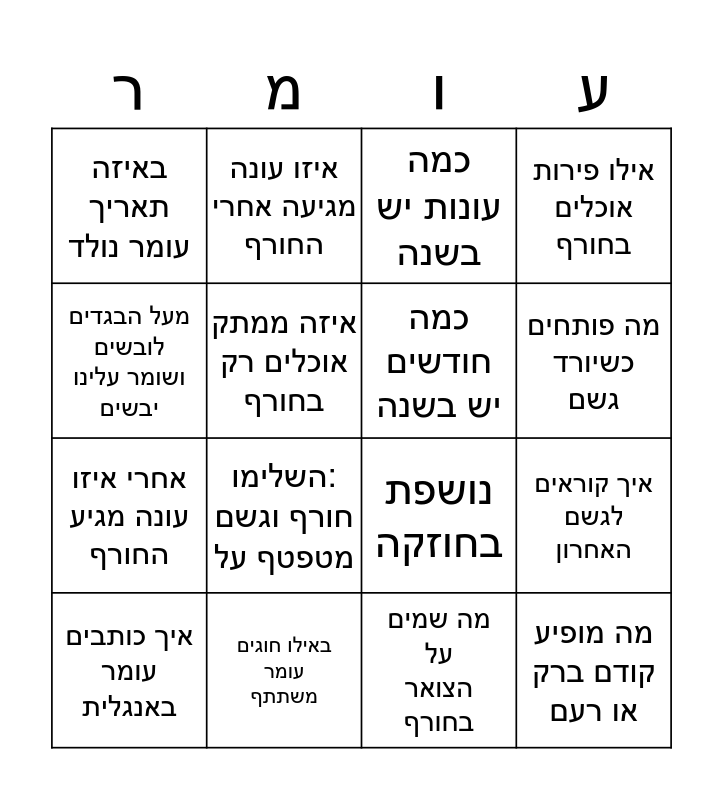 | ע | ו | מ | ר |
|---|---|---|---|
| אילו פירות אוכלים בחורף | כמה עונות יש בשנה | איזו עונה מגיעה אחרי החורף | באיזה תאריך עומר נולד |
| מה פותחים כשיורד גשם | כמה חודשים יש בשנה | איזה ממתק אוכלים רק בחורף | מעל הבגדים לובשים ושומר עלינו יבשים |
| איך קוראים לגשם האחרון | נושפת בחוזקה | השלימו: חורף וגשם מטפטף על | אחרי איזו עונה מגיע החורף |
| מה מופיע קודם ברק או רעם | מה שמים על הצואר בחורף | באילו חוגים עומר משתתף | איך כותבים עומר באנגלית |